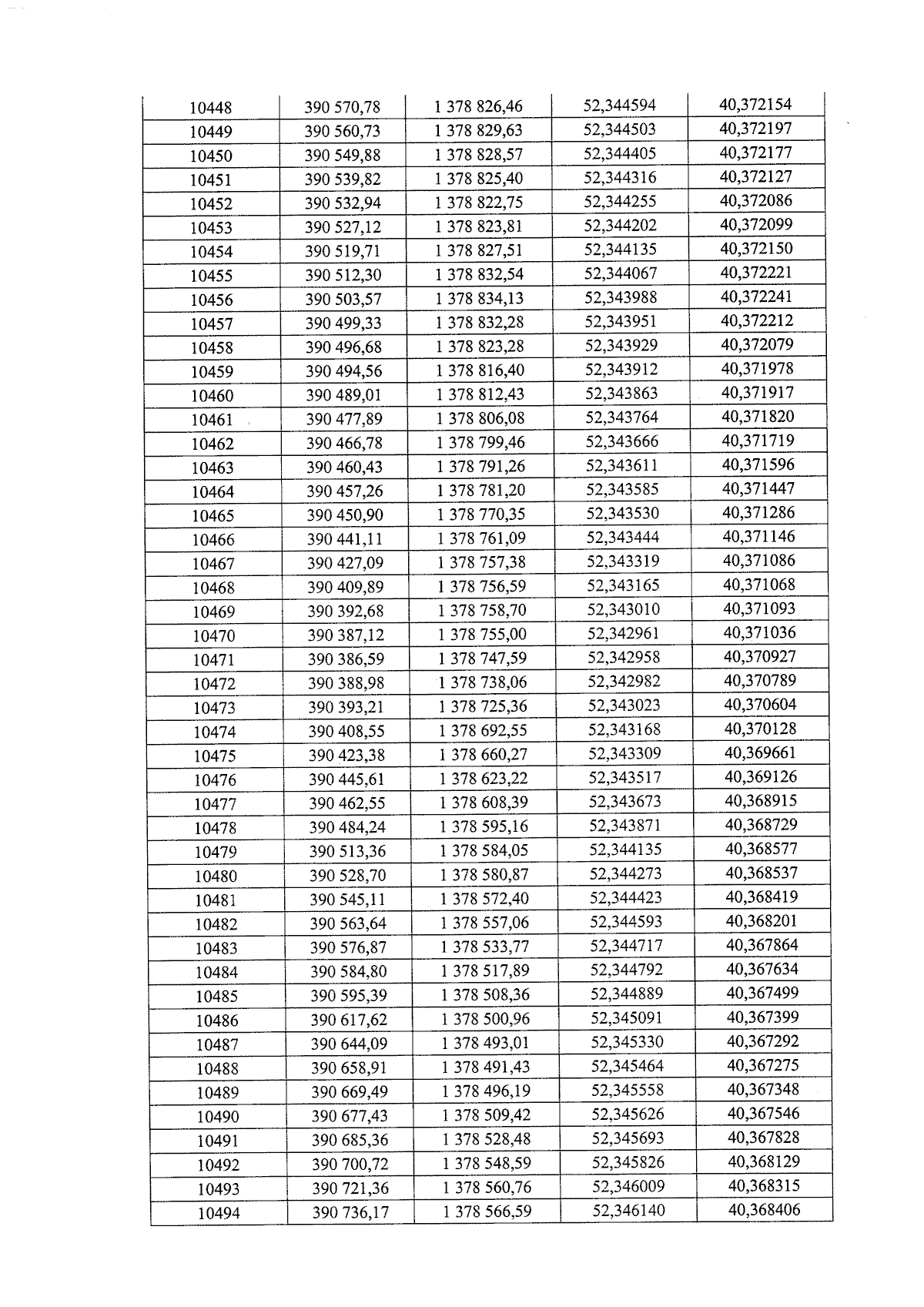 | 10448 | 390 570,78 | 1 378 826,46 | 52,344594 | 40,372154 |
|---|---|---|---|---|
| 10449 | 390 560,73 | 1 378 829,63 | 52,344503 | 40,372197 |
| 10450 | 390 549,88 | 1 378 828,57 | 52,344405 | 40,372177 |
| 10451 | 390 539,82 | 1 378 825,40 | 52,344316 | 40,372127 |
| 10452 | 390 532,94 | 1 378 822,75 | 52,344255 | 40,372086 |
| 10453 | 390 527,12 | 1 378 823,81 | 52,344202 | 40,372099 |
| 10454 | 390 519,71 | 1 378 827,51 | 52,344135 | 40,372150 |
| 10455 | 390 512,30 | 1 378 832,54 | 52,344067 | 40,372221 |
| 10456 | 390 503,57 | 1 378 834,13 | 52,343988 | 40,372241 |
| 10457 | 390 499,33 | 1 378 832,28 | 52,343951 | 40,372212 |
| 10458 | 390 496,68 | 1 378 823,28 | 52,343929 | 40,372079 |
| 10459 | 390 494,56 | 1 378 816,40 | 52,343912 | 40,371978 |
| 10460 | 390 489,01 | 1 378 812,43 | 52,343863 | 40,371917 |
| 10461 | 390 477,89 | 1 378 806,08 | 52,343764 | 40,371820 |
| 10462 | 390 466,78 | 1 378 799,46 | 52,343666 | 40,371719 |
| 10463 | 390 460,43 | 1 378 791,26 | 52,343611 | 40,371596 |
| 10464 | 390 457,26 | 1 378 781,20 | 52,343585 | 40,371447 |
| 10465 | 390 450,90 | 1 378 770,35 | 52,343530 | 40,371286 |
| 10466 | 390 441,11 | 1 378 761,09 | 52,343444 | 40,371146 |
| 10467 | 390 427,09 | 1 378 757,38 | 52,343319 | 40,371086 |
| 10468 | 390 409,89 | 1 378 756,59 | 52,343165 | 40,371068 |
| 10469 | 390 392,68 | 1 378 758,70 | 52,343010 | 40,371093 |
| 10470 | 390 387,12 | 1 378 755,00 | 52,342961 | 40,371036 |
| 10471 | 390 386,59 | 1 378 747,59 | 52,342958 | 40,370927 |
| 10472 | 390 388,98 | 1 378 738,06 | 52,342982 | 40,370789 |
| 10473 | 390 393,21 | 1 378 725,36 | 52,343023 | 40,370604 |
| 10474 | 390 408,55 | 1 378 692,55 | 52,343168 | 40,370128 |
| 10475 | 390 423,38 | 1 378 660,27 | 52,343309 | 40,369661 |
| 10476 | 390 445,61 | 1 378 623,22 | 52,343517 | 40,369126 |
| 10477 | 390 462,55 | 1 378 608,39 | 52,343673 | 40,368915 |
| 10478 | 390 484,24 | 1 378 595,16 | 52,343871 | 40,368729 |
| 10479 | 390 513,36 | 1 378 584,05 | 52,344135 | 40,368577 |
| 10480 | 390 528,70 | 1 378 580,87 | 52,344273 | 40,368537 |
| 10481 | 390 545,11 | 1 378 572,40 | 52,344423 | 40,368419 |
| 10482 | 390 563,64 | 1 378 557,06 | 52,344593 | 40,368201 |
| 10483 | 390 576,87 | 1 378 533,77 | 52,344717 | 40,367864 |
| 10484 | 390 584,80 | 1 378 517,89 | 52,344792 | 40,367634 |
| 10485 | 390 595,39 | 1 378 508,36 | 52,344889 | 40,367499 |
| 10486 | 390 617,62 | 1 378 500,96 | 52,345091 | 40,367399 |
| 10487 | 390 644,09 | 1 378 493,01 | 52,345330 | 40,367292 |
| 10488 | 390 658,91 | 1 378 491,43 | 52,345464 | 40,367275 |
| 10489 | 390 669,49 | 1 378 496,19 | 52,345558 | 40,367348 |
| 10490 | 390 677,43 | 1 378 509,42 | 52,345626 | 40,367546 |
| 10491 | 390 685,36 | 1 378 528,48 | 52,345693 | 40,367828 |
| 10492 | 390 700,72 | 1 378 548,59 | 52,345826 | 40,368129 |
| 10493 | 390 721,36 | 1 378 560,76 | 52,346009 | 40,368315 |
| 10494 | 390 736,17 | 1 378 566,59 | 52,346140 | 40,368406 |